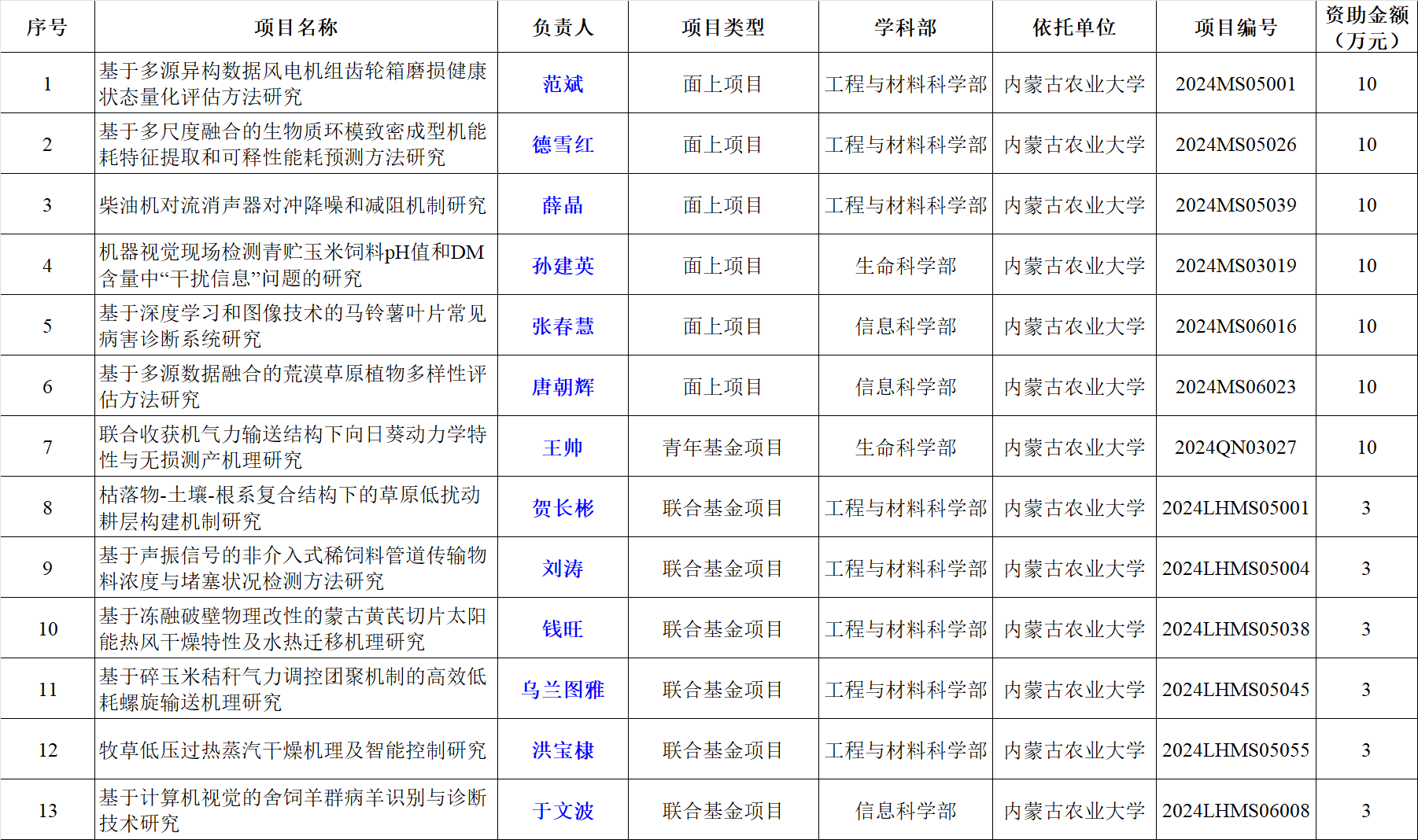 | 序号 | 项目名称 | 负责人 | 项目类型 | 学科部 | 依托单位 | 项目编号 | 资助金额（万元） |
|---|---|---|---|---|---|---|---|
| 1 | 基于多源异构数据风电机组齿轮箱磨损健康状态量化评估方法研究 | 范斌 | 面上项目 | 工程与材料科学部 | 内蒙古农业大学 | 2024MS05001 | 10 |
| 2 | 基于多尺度融合的生物质环模致密成型机能耗特征提取和可释性能耗预测方法研究 | 德雪红 | 面上项目 | 工程与材料科学部 | 内蒙古农业大学 | 2024MS05026 | 10 |
| 3 | 柴油机对流消声器对冲降噪和减阻机制研究 | 薛晶 | 面上项目 | 工程与材料科学部 | 内蒙古农业大学 | 2024MS05039 | 10 |
| 4 | 机器视觉现场检测青贮玉米饲料pH值和DM含量中“干扰信息”问题的研究 | 孙建英 | 面上项目 | 生命科学部 | 内蒙古农业大学 | 2024MS03019 | 10 |
| 5 | 基于深度学习和图像技术的马铃薯叶片常见病害诊断系统研究 | 张春慧 | 面上项目 | 信息科学部 | 内蒙古农业大学 | 2024MS06016 | 10 |
| 6 | 基于多源数据融合的荒漠草原植物多样性评估方法研究 | 唐朝辉 | 面上项目 | 信息科学部 | 内蒙古农业大学 | 2024MS06023 | 10 |
| 7 | 联合收获机气力输送结构下向日葵动力学特性与无损测产机理研究 | 王帅 | 青年基金项目 | 生命科学部 | 内蒙古农业大学 | 2024QN03027 | 10 |
| 8 | 枯落物-土壤-根系复合结构下的草原低扰动耕层构建机制研究 | 贺长彬 | 联合基金项目 | 工程与材料科学部 | 内蒙古农业大学 | 2024LHMS05001 | 3 |
| 9 | 基于声振信号的非介入式稀饲料管道传输物料浓度与堵塞状况检测方法研究 | 刘涛 | 联合基金项目 | 工程与材料科学部 | 内蒙古农业大学 | 2024LHMS05004 | 3 |
| 10 | 基于冻融破壁物理改性的蒙古黄芪切片太阳能热风干燥特性及水热迁移机理研究 | 钱旺 | 联合基金项目 | 工程与材料科学部 | 内蒙古农业大学 | 2024LHMS05038 | 3 |
| 11 | 基于碎玉米秸秆气力调控团聚机制的高效低耗螺旋输送机理研究 | 乌兰图雅 | 联合基金项目 | 工程与材料科学部 | 内蒙古农业大学 | 2024LHMS05045 | 3 |
| 12 | 牧草低压过热蒸汽干燥机理及智能控制研究 | 洪宝棣 | 联合基金项目 | 工程与材料科学部 | 内蒙古农业大学 | 2024LHMS05055 | 3 |
| 13 | 基于计算机视觉的舍饲羊群病羊识别与诊断技术研究 | 于文波 | 联合基金项目 | 信息科学部 | 内蒙古农业大学 | 2024LHMS06008 | 3 |